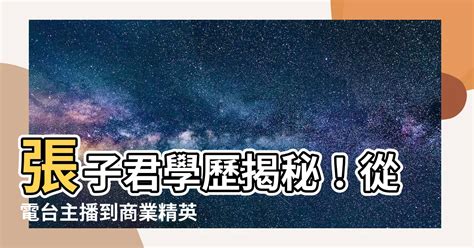 張子君學歷揭秘！從電台主播到商業精英